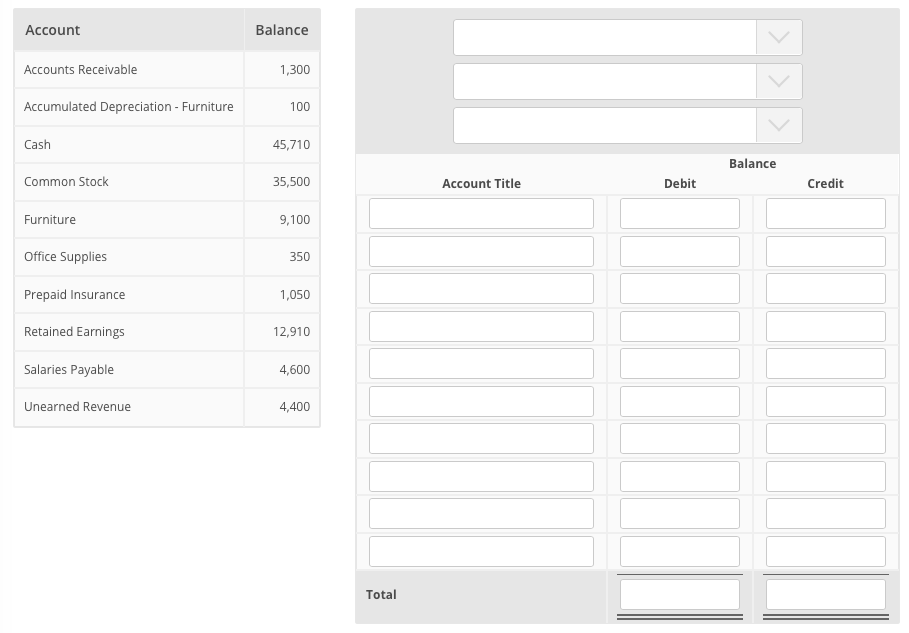 | Account | Balance |
|---|---|
| Accounts Receivable | 1,300 |
| Accumulated Depreciation - Furniture | 100 |
| Cash | 45,710 |
| Common Stock | 35,500 |
| Furniture | 9,100 |
| Office Supplies | 350 |
| Prepaid Insurance | 1,050 |
| Retained Earnings | 12,910 |
| Salaries Payable | 4,600 |
| Unearned Revenue | 4,400 |

Balance

| Account Title | Debit | Credit |
|---|---|---|
| | | |
| | | |
| | | |
| | | |
| | | |
| | | |
| | | |
| | | |
| | | |
| | | |
| Total | | |